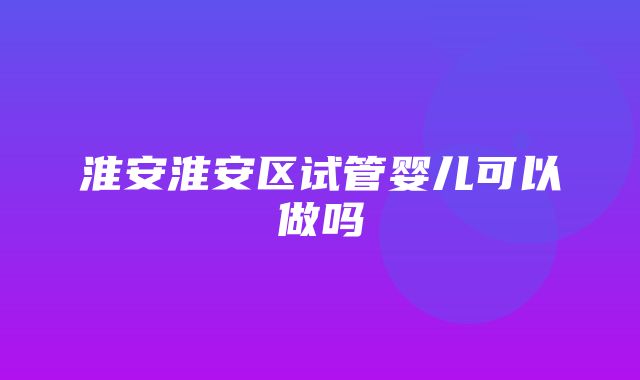 淮安淮安区试管婴儿可以做吗